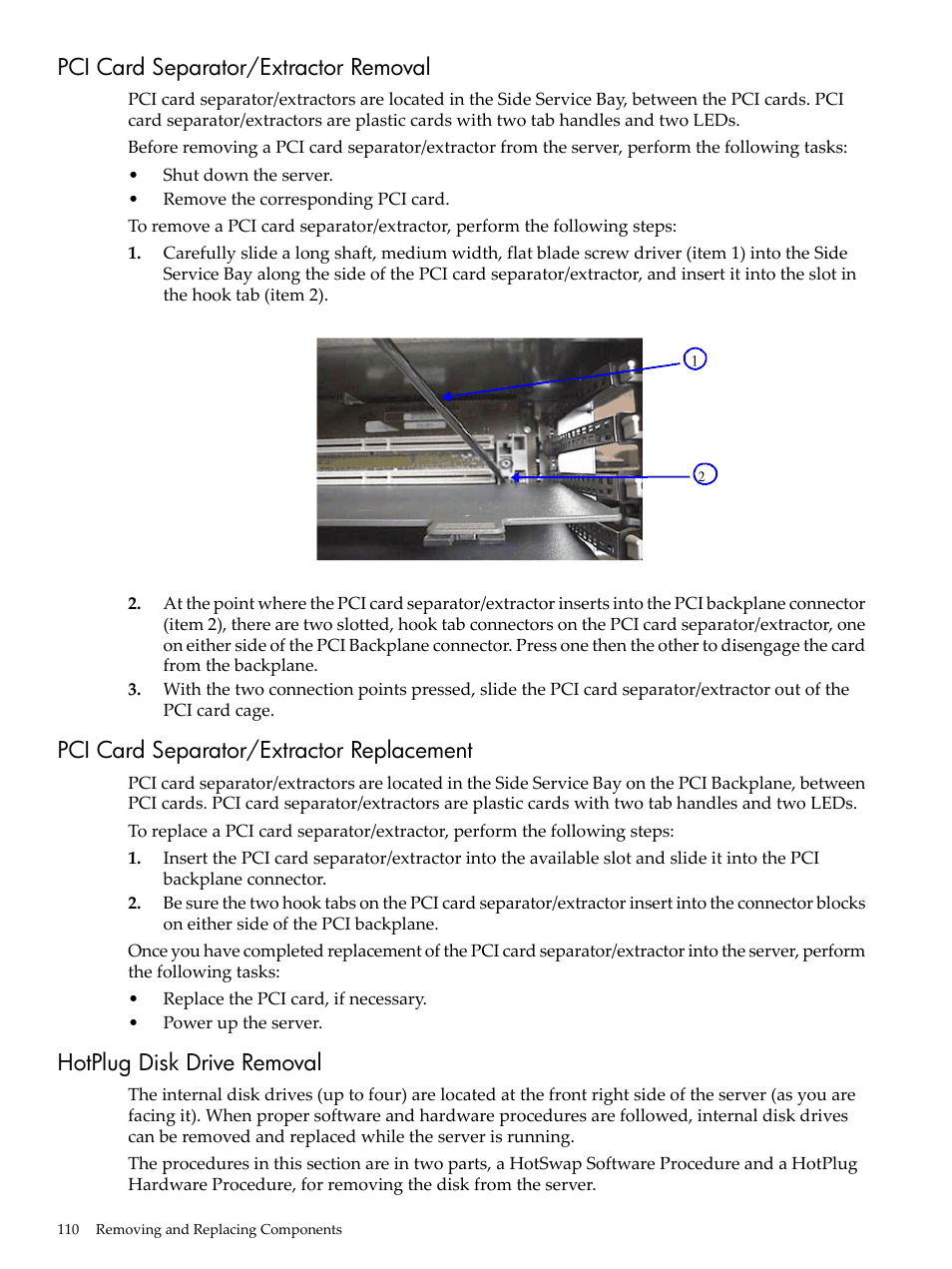 PCI Card Separator/Extractor Removal

PCI card separator/extractors are located in the Side Service Bay, between the PCI cards. PCI card separator/extractors are plastic cards with two tab handles and two LEDs.

Before removing a PCI card separator/extractor from the server, perform the following tasks:

• Shut down the server.
• Remove the corresponding PCI card.

To remove a PCI card separator/extractor, perform the following steps:

1. Carefully slide a long shaft, medium width, flat blade screw driver (item 1) into the Side Service Bay along the side of the PCI card separator/extractor, and insert it into the slot in the hook tab (item 2).

1

2

2. At the point where the PCI card separator/extractor inserts into the PCI backplane connector (item 2), there are two slotted, hook tab connectors on the PCI card separator/extractor, one on either side of the PCI Backplane connector. Press one then the other to disengage the card from the backplane.
3. With the two connection points pressed, slide the PCI card separator/extractor out of the PCI card cage.

PCI Card Separator/Extractor Replacement

PCI card separator/extractors are located in the Side Service Bay on the PCI Backplane, between PCI cards. PCI card separator/extractors are plastic cards with two tab handles and two LEDs.

To replace a PCI card separator/extractor, perform the following steps:

1. Insert the PCI card separator/extractor into the available slot and slide it into the PCI backplane connector.
2. Be sure the two hook tabs on the PCI card separator/extractor insert into the connector blocks on either side of the PCI backplane.

Once you have completed replacement of the PCI card separator/extractor into the server, perform the following tasks:

• Replace the PCI card, if necessary.
• Power up the server.

HotPlug Disk Drive Removal

The internal disk drives (up to four) are located at the front right side of the server (as you are facing it). When proper software and hardware procedures are followed, internal disk drives can be removed and replaced while the server is running.

The procedures in this section are in two parts, a HotSwap Software Procedure and a HotPlug Hardware Procedure, for removing the disk from the server.

110 Removing and Replacing Components